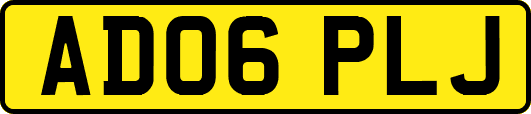 AD06 PLJ